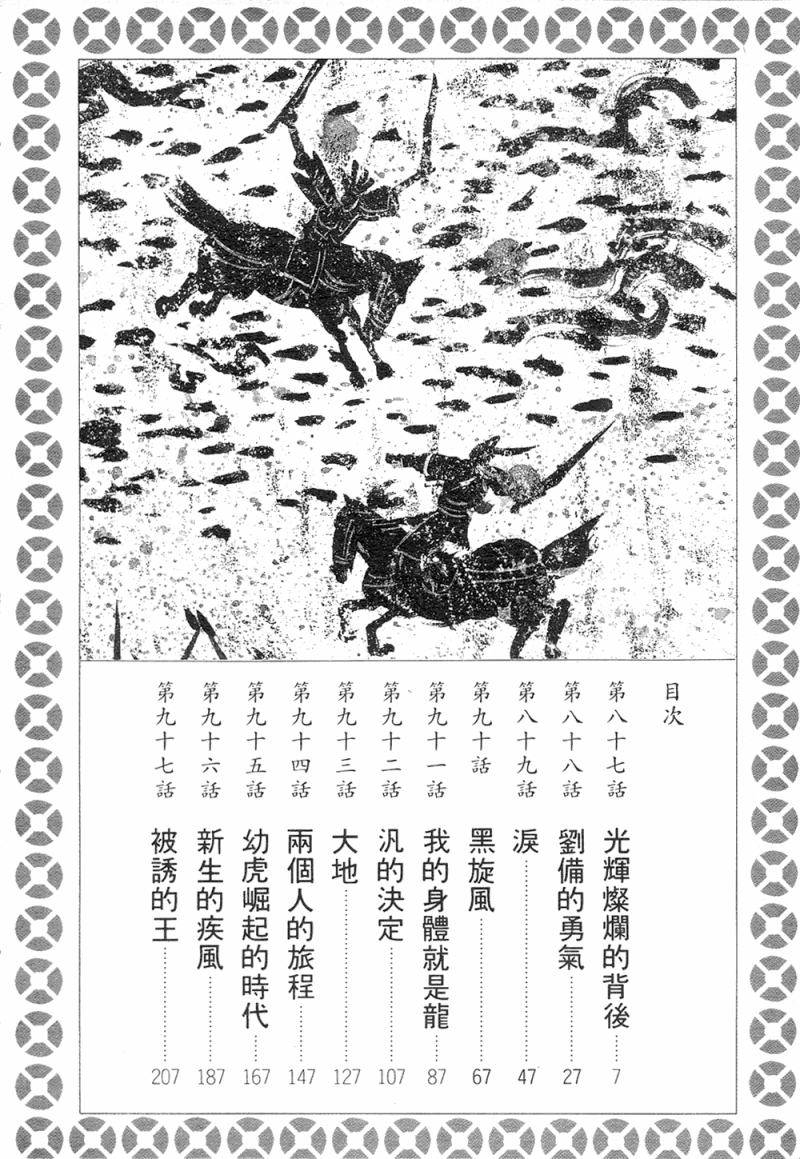 目次

第八十七話 光輝燦爛的背後 7
第八十八話 劉備的勇氣 27
第八十九話 淚 47
第九十話 黑旋風 67
第九十一話 我的身體就是龍 87
第九十二話 汎的決定 107
第九十三話 大地 127
第九十四話 兩個人的旅程 147
第九十五話 幼虎崛起的時代 167
第九十六話 新生的疾風 187
第九十七話 被誘的王 207